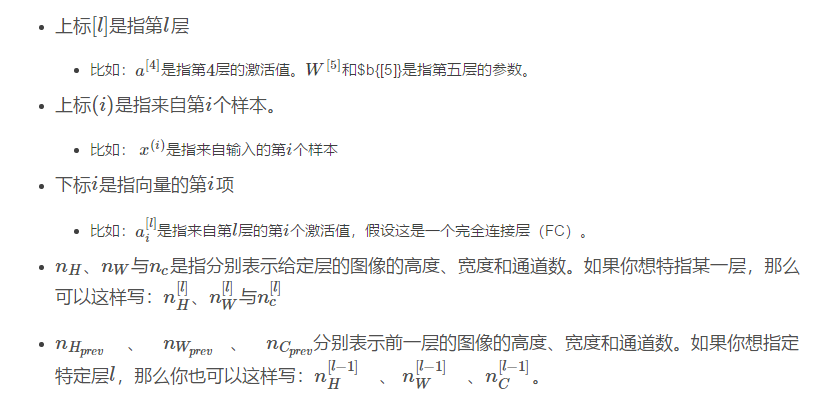 • 上标$[l]$是指第$l$层

• 比如：$a^{[4]}$是指第4层的激活值。$W^{[5]}$和$b{[5]}是指第五层的参数。

• 上标$(i)$是指来自第$i$个样本。

• 比如：$x^{(i)}$是指来自输入的第$i$个样本

• 下标$i$是指向量的第$i$项

• 比如：$a_i^{[l]}$是指来自第$l$层的第$i$个激活值，假设这是一个完全连接层（FC）。

• $n_H$、$n_W$与$n_c$是指分别表示给定层的图像的高度、宽度和通道数。如果你想特指某一层，那么可以这样写：$n_H^{[l]}$、$n_W^{[l]}$与$n_c^{[l]}$

• $n_{H_{prev}}$ 、 $n_{W_{prev}}$ 、 $n_{C_{prev}}$分别表示前一层的图像的高度、宽度和通道数。如果你想指定特定层$l$，那么你也可以这样写：$n_H^{[l-1]}$ 、$n_W^{[l-1]}$ 、$n_C^{[l-1]}$。